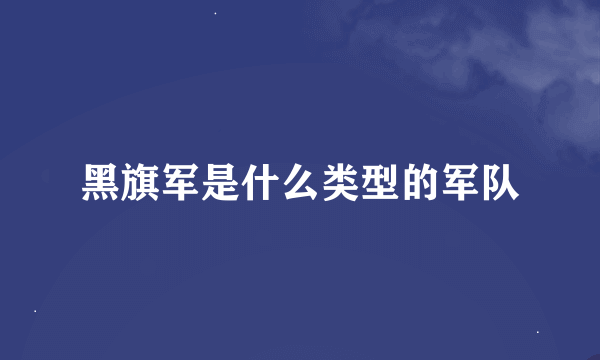 黑旗军是什么类型的军队